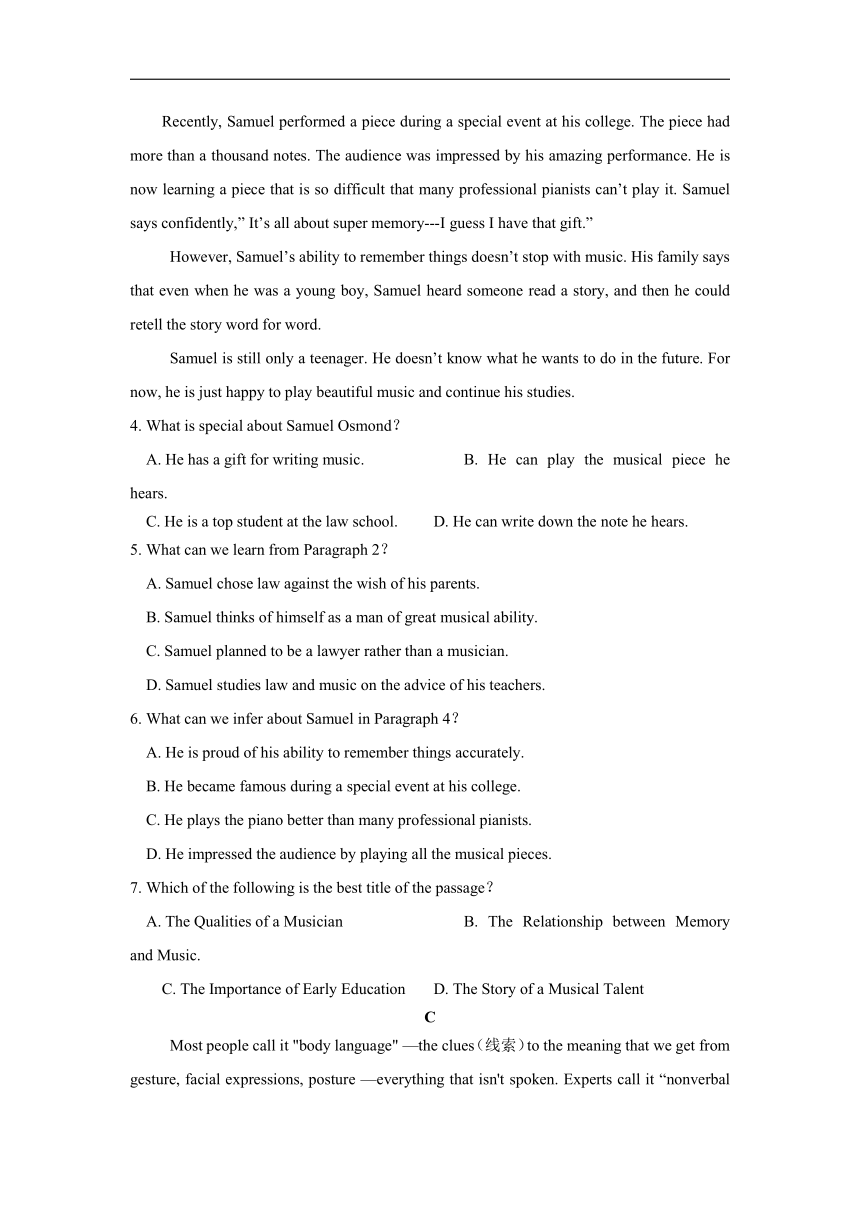 Recently, Samuel performed a piece during a special event at his college. The piece had more than a thousand notes. The audience was impressed by his amazing performance. He is now learning a piece that is so difficult that many professional pianists can’t play it. Samuel says confidently,” It’s all about super memory---I guess I have that gift.”

However, Samuel’s ability to remember things doesn’t stop with music. His family says that even when he was a young boy, Samuel heard someone read a story, and then he could retell the story word for word.

Samuel is still only a teenager. He doesn’t know what he wants to do in the future. For now, he is just happy to play beautiful music and continue his studies.

4. What is special about Samuel Osmond？

A. He has a gift for writing music. B. He can play the musical piece he hears.

C. He is a top student at the law school. D. He can write down the note he hears.

5. What can we learn from Paragraph 2？

A. Samuel chose law against the wish of his parents.

B. Samuel thinks of himself as a man of great musical ability.

C. Samuel planned to be a lawyer rather than a musician.

D. Samuel studies law and music on the advice of his teachers.

6. What can we infer about Samuel in Paragraph 4？

A. He is proud of his ability to remember things accurately.

B. He became famous during a special event at his college.

C. He plays the piano better than many professional pianists.

D. He impressed the audience by playing all the musical pieces.

7. Which of the following is the best title of the passage？

A. The Qualities of a Musician B. The Relationship between Memory and Music.

C. The Importance of Early Education D. The Story of a Musical Talent

C

Most people call it "body language" —the clues（线索）to the meaning that we get from gesture, facial expressions, posture —everything that isn't spoken. Experts call it “nonverbal